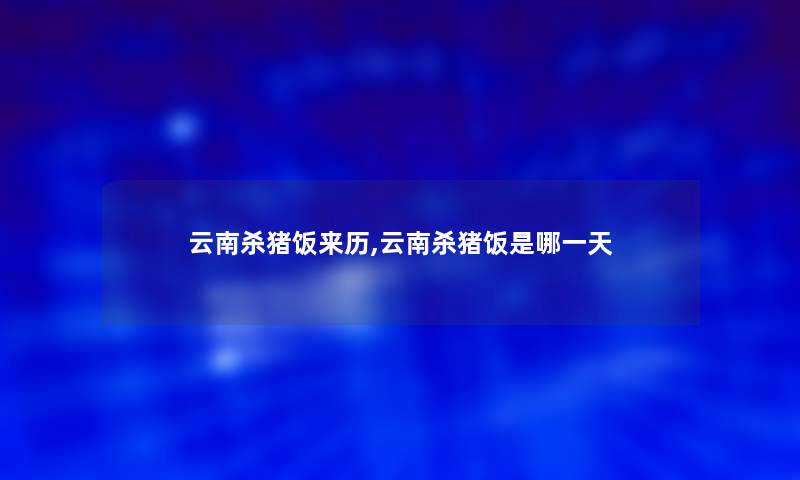 云南杀猪饭来历,云南杀猪饭是哪一天